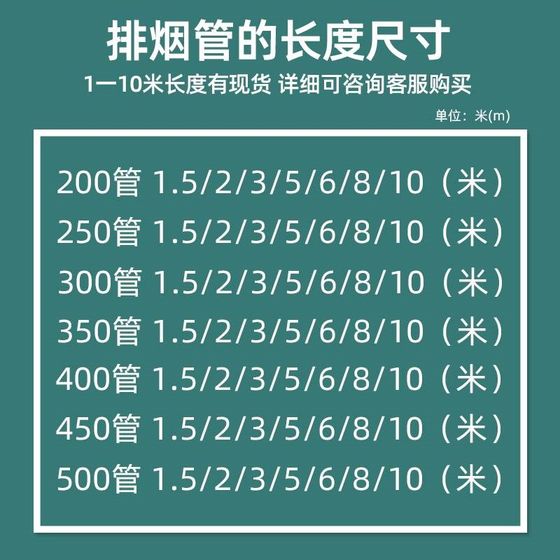 排烟管的长度尺寸

1一10米长度有现货 详细可咨询客服购买

单位：米(m)

200管 1.5/2/3/5/6/8/10（米）
250管 1.5/2/3/5/6/8/10（米）
300管 1.5/2/3/5/6/8/10（米）
350管 1.5/2/3/5/6/8/10（米）
400管 1.5/2/3/5/6/8/10（米）
450管 1.5/2/3/5/6/8/10（米）
500管 1.5/2/3/5/6/8/10（米）